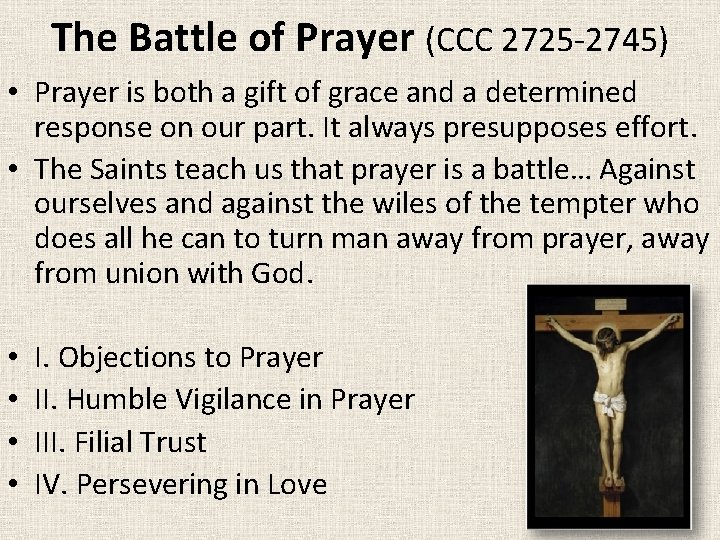 The Battle of Prayer (CCC 2725-2745)

• Prayer is both a gift of grace and a determined response on our part. It always presupposes effort.
• The Saints teach us that prayer is a battle… Against ourselves and against the wiles of the tempter who does all he can to turn man away from prayer, away from union with God.

• I. Objections to Prayer
• II. Humble Vigilance in Prayer
• III. Filial Trust
• IV. Persevering in Love